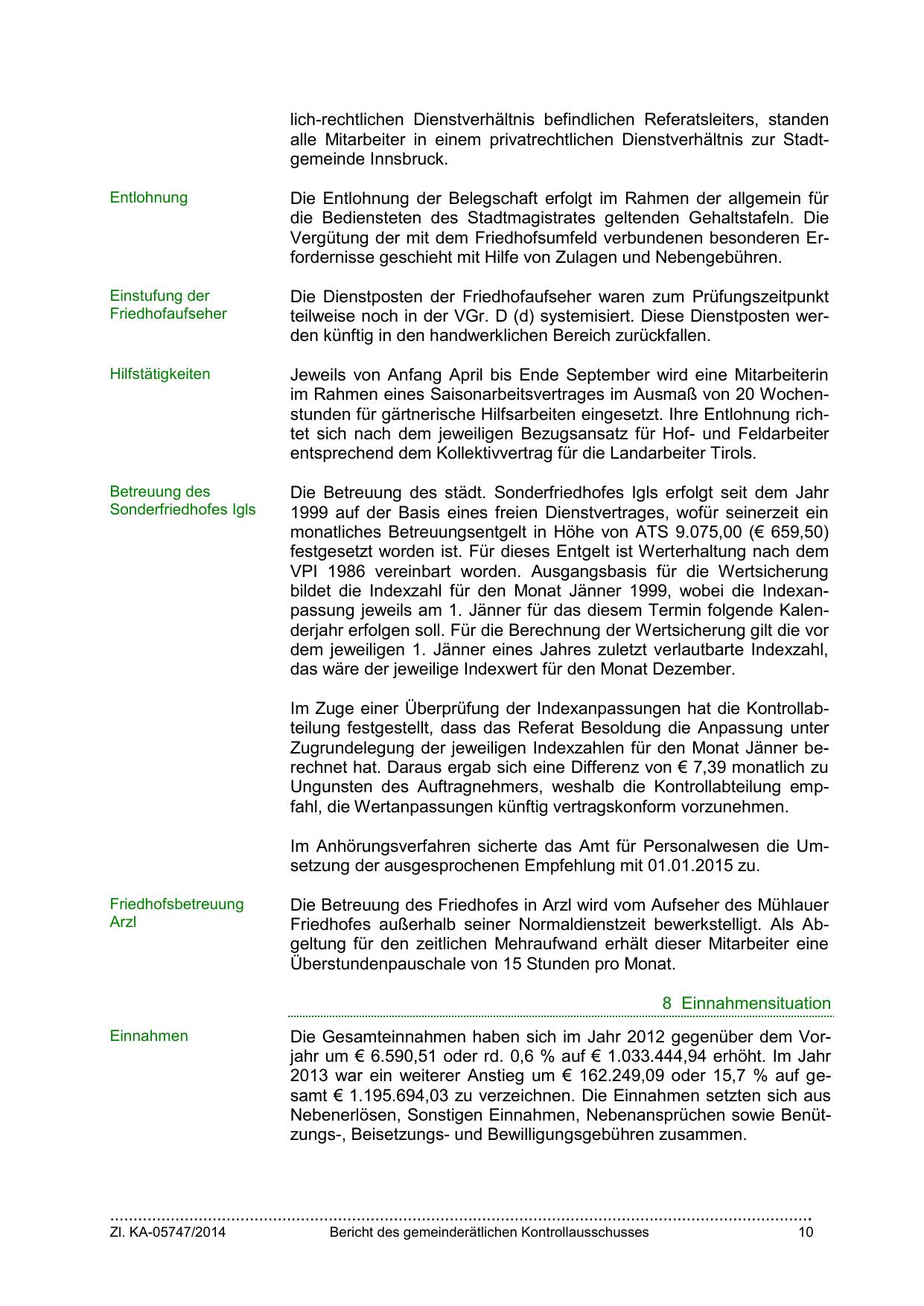 lich-rechtlichen Dienstverhältnis befindlichen Referatsleiters, standen alle Mitarbeiter in einem privatrechtlichen Dienstverhältnis zur Stadtgemeinde Innsbruck.

Entlohnung

Die Entlohnung der Belegschaft erfolgt im Rahmen der allgemein für die Bediensteten des Stadtmagistrates geltenden Gehaltstafeln. Die Vergütung der mit dem Friedhofsumfeld verbundenen besonderen Erfordernisse geschieht mit Hilfe von Zulagen und Nebengebühren.

Einstufung der Friedhofaufseher

Die Dienstposten der Friedhofaufseher waren zum Prüfungszeitpunkt teilweise noch in der VGr. D (d) systemisiert. Diese Dienstposten werden künftig in den handwerklichen Bereich zurückfallen.

Hilfstätigkeiten

Jeweils von Anfang April bis Ende September wird eine Mitarbeiterin im Rahmen eines Saisonarbeitsvertrages im Ausmaß von 20 Wochenstunden für gärtnerische Hilfsarbeiten eingesetzt. Ihre Entlohnung richtet sich nach dem jeweiligen Bezugsansatz für Hof- und Feldarbeiter entsprechend dem Kollektivvertrag für die Landarbeiter Tirols.

Betreuung des Sonderfriedhofes Igls

Die Betreuung des städt. Sonderfriedhofes Igls erfolgt seit dem Jahr 1999 auf der Basis eines freien Dienstvertrages, wofür seinerzeit ein monatliches Betreuungsentgelt in Höhe von ATS 9.075,00 (€ 659,50) festgesetzt worden ist. Für dieses Entgelt ist Werterhaltung nach dem VPI 1986 vereinbart worden. Ausgangsbasis für die Wertsicherung bildet die Indexzahl für den Monat Jänner 1999, wobei die Indexanpassung jeweils am 1. Jänner für das diesem Termin folgende Kalenderjahr erfolgen soll. Für die Berechnung der Wertsicherung gilt die vor dem jeweiligen 1. Jänner eines Jahres zuletzt verlautbarte Indexzahl, das wäre der jeweilige Indexwert für den Monat Dezember.

Im Zuge einer Überprüfung der Indexanpassungen hat die Kontrollabteilung festgestellt, dass das Referat Besoldung die Anpassung unter Zugrundelegung der jeweiligen Indexzahlen für den Monat Jänner berechnet hat. Daraus ergab sich eine Differenz von € 7,39 monatlich zu Ungunsten des Auftragnehmers, weshalb die Kontrollabteilung empfahl, die Wertanpassungen künftig vertragskonform vorzunehmen.

Im Anhörungsverfahren sicherte das Amt für Personalwesen die Umsetzung der ausgesprochenen Empfehlung mit 01.01.2015 zu.

Friedhofsbetreuung Arzl

Die Betreuung des Friedhofes in Arzl wird vom Aufseher des Mühlauer Friedhofes außerhalb seiner Normaldienstzeit bewerkstelligt. Als Abgeltung für den zeitlichen Mehraufwand erhält dieser Mitarbeiter eine Überstundenpauschale von 15 Stunden pro Monat.

8 Einnahmensituation

Einnahmen

Die Gesamteinnahmen haben sich im Jahr 2012 gegenüber dem Vorjahr um € 6.590,51 oder rd. 0,6 % auf € 1.033.444,94 erhöht. Im Jahr 2013 war ein weiterer Anstieg um € 162.249,09 oder 15,7 % auf gesamt € 1.195.694,03 zu verzeichnen. Die Einnahmen setzten sich aus Nebenerlösen, Sonstigen Einnahmen, Nebenansprüchen sowie Benützungs-, Beisetzungs- und Bewilligungsgebühren zusammen.

Zl. KA-05747/2014 Bericht des gemeinderätlichen Kontrollausschusses 10